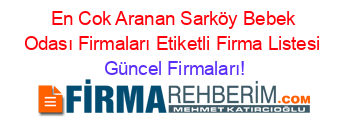 En Cok Aranan Sarköy Bebek Odası Firmaları Etiketli Firma Listesi
Güncel Firmaları!

FİRMAREHBERİM.COM
MEHMET KATIRCIOĞLU